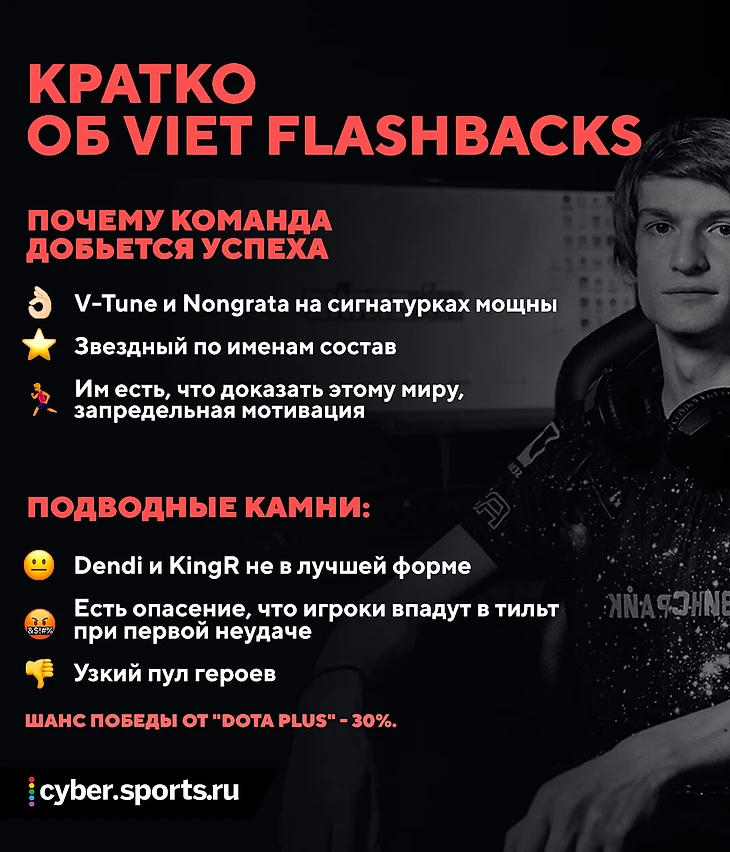 КРАТКО
ОБ VIET FLASHBACKS

ПОЧЕМУ КОМАНДА
ДОБЬЕТСЯ УСПЕХА

V-Tune и Nongrata на сигнатурках мощны

Звездный по именам состав

Им есть, что доказать этому миру, запредельная мотивация

ПОДВОДНЫЕ КАМНИ:

Dendi и KingR не в лучшей форме

Есть опасение, что игроки впадут в тильт при первой неудаче

Узкий пул героев

ШАНС ПОБЕДЫ ОТ "DOTA PLUS" - 30%.

cyber.sports.ru